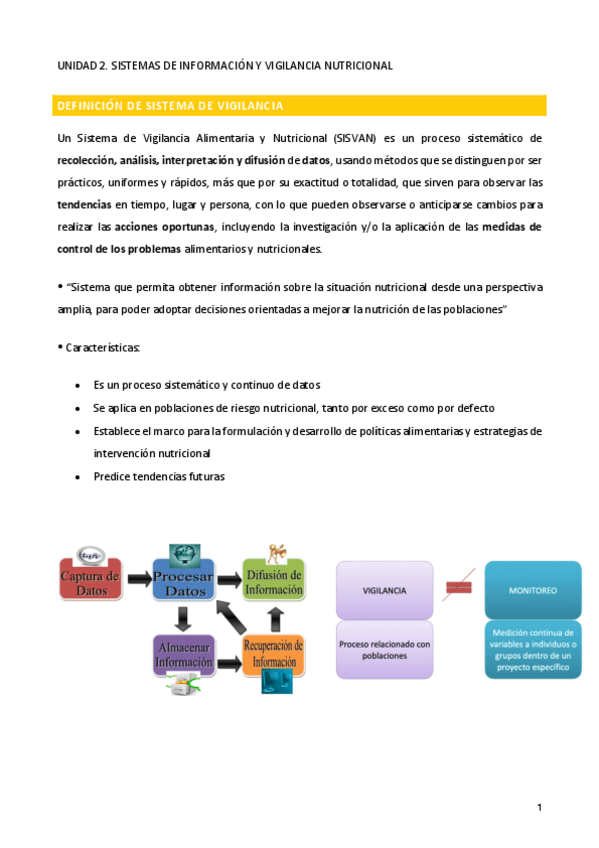 UNIDAD 2. SISTEMAS DE INFORMACIÓN Y VIGILANCIA NUTRICIONAL

DEFINICIÓN DE SISTEMA DE VIGILANCIA

Un Sistema de Vigilancia Alimentaria y Nutricional (SISVAN) es un proceso sistemático de recolección, análisis, interpretación y difusión de datos, usando métodos que se distinguen por ser prácticos, uniformes y rápidos, más que por su exactitud o totalidad, que sirven para observar las tendencias en tiempo, lugar y persona, con lo que pueden observarse o anticiparse cambios para realizar las acciones oportunas, incluyendo la investigación y/o la aplicación de las medidas de control de los problemas alimentarios y nutricionales.

• "Sistema que permita obtener información sobre la situación nutricional desde una perspectiva amplia, para poder adoptar decisiones orientadas a mejorar la nutrición de las poblaciones"

• Características:

• Es un proceso sistemático y continuo de datos
• Se aplica en poblaciones de riesgo nutricional, tanto por exceso como por defecto
• Establece el marco para la formulación y desarrollo de políticas alimentarias y estrategias de intervención nutricional
• Predice tendencias futuras

Captura de Datos
Procesar Datos
Difusión de Información
Almacenar Información
Recuperación de Información

VIGILANCIA
Proceso relacionado con poblaciones
MONITOREO
Medición continua de variables a individuos o grupos dentro de un proyecto específico

1